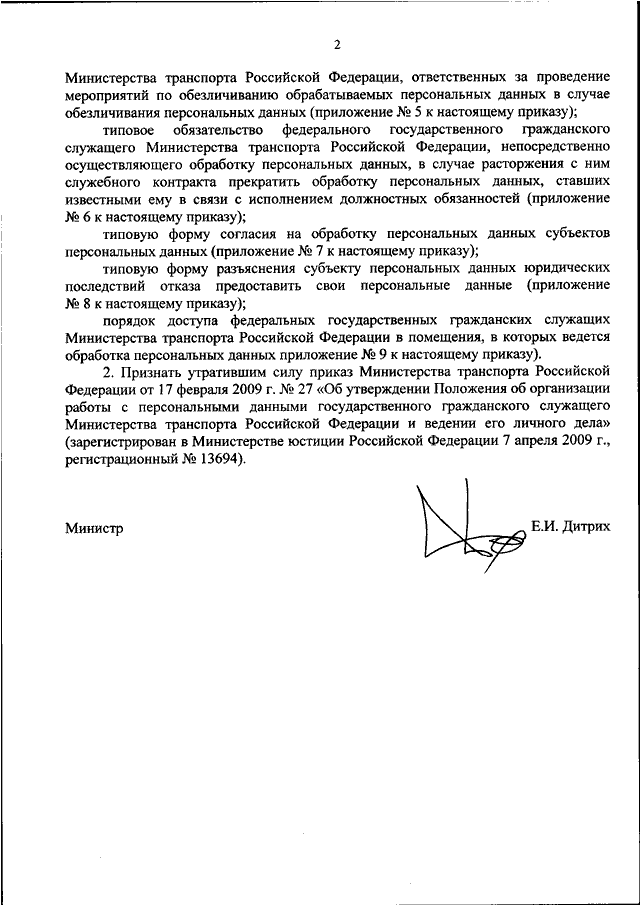 2

Министерства транспорта Российской Федерации, ответственных за проведение мероприятий по обезличиванию обрабатываемых персональных данных в случае обезличивания персональных данных (приложение № 5 к настоящему приказу);

типовое обязательство федерального государственного гражданского служащего Министерства транспорта Российской Федерации, непосредственно осуществляющего обработку персональных данных, в случае расторжения с ним служебного контракта прекратить обработку персональных данных, ставших известными ему в связи с исполнением должностных обязанностей (приложение № 6 к настоящему приказу);

типовую форму согласия на обработку персональных данных субъектов персональных данных (приложение № 7 к настоящему приказу);

типовую форму разъяснения субъекту персональных данных юридических последствий отказа предоставить свои персональные данные (приложение № 8 к настоящему приказу);

порядок доступа федеральных государственных гражданских служащих Министерства транспорта Российской Федерации в помещения, в которых ведется обработка персональных данных приложение № 9 к настоящему приказу).

2. Признать утратившим силу приказ Министерства транспорта Российской Федерации от 17 февраля 2009 г. № 27 «Об утверждении Положения об организации работы с персональными данными государственного гражданского служащего Министерства транспорта Российской Федерации и ведении его личного дела» (зарегистрирован в Министерстве юстиции Российской Федерации 7 апреля 2009 г., регистрационный № 13694).

Министр

Е.И. Дитрих